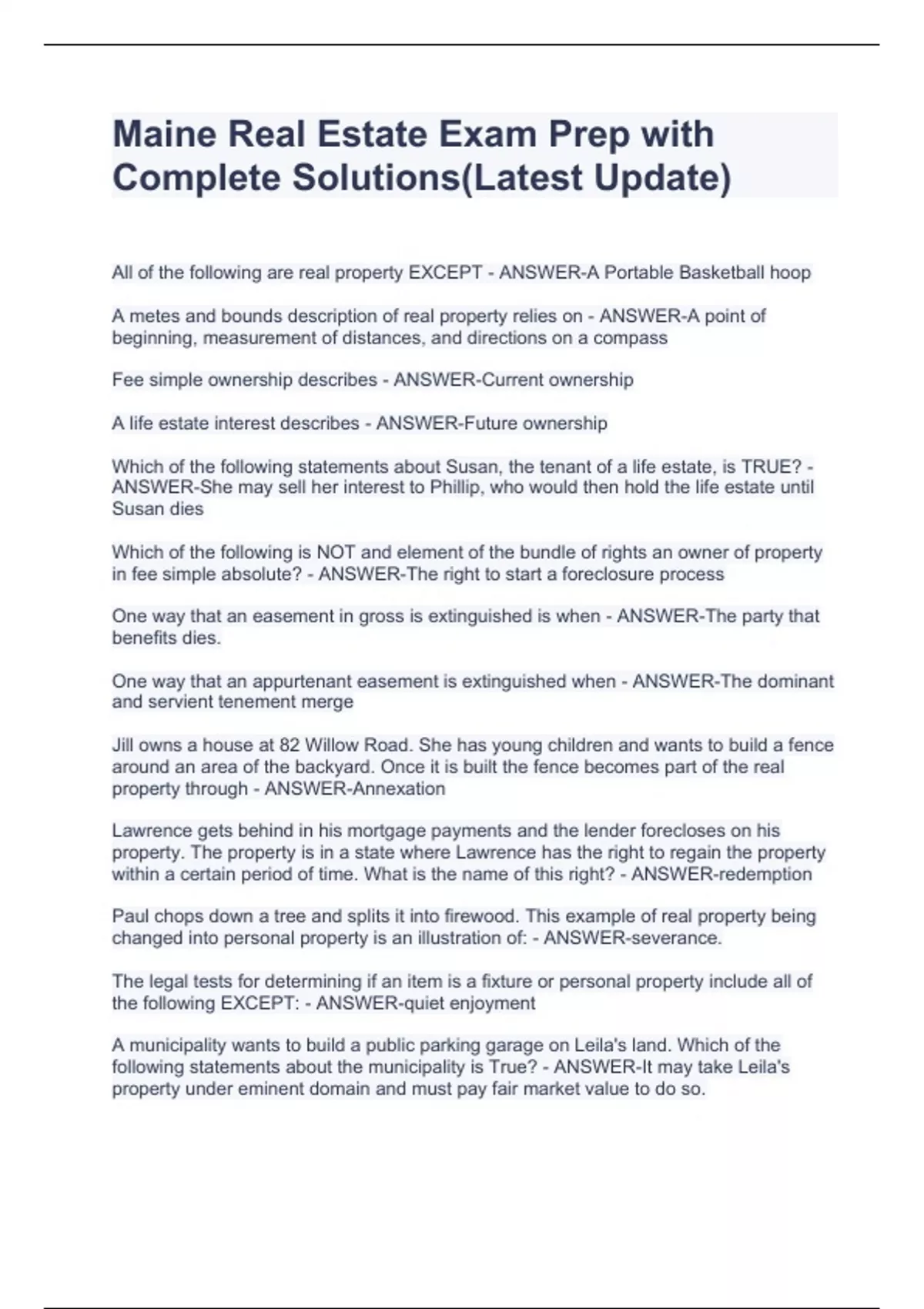 Maine Real Estate Exam Prep with Complete Solutions(Latest Update)

All of the following are real property EXCEPT - ANSWER-A Portable Basketball hoop

A metes and bounds description of real property relies on - ANSWER-A point of beginning, measurement of distances, and directions on a compass

Fee simple ownership describes - ANSWER-Current ownership

A life estate interest describes - ANSWER-Future ownership

Which of the following statements about Susan, the tenant of a life estate, is TRUE? - ANSWER-She may sell her interest to Phillip, who would then hold the life estate until Susan dies

Which of the following is NOT and element of the bundle of rights an owner of property in fee simple absolute? - ANSWER-The right to start a foreclosure process

One way that an easement in gross is extinguished is when - ANSWER-The party that benefits dies.

One way that an appurtenant easement is extinguished when - ANSWER-The dominant and servient tenement merge

Jill owns a house at 82 Willow Road. She has young children and wants to build a fence around an area of the backyard. Once it is built the fence becomes part of the real property through - ANSWER-Annexation

Lawrence gets behind in his mortgage payments and the lender forecloses on his property. The property is in a state where Lawrence has the right to regain the property within a certain period of time. What is the name of this right? - ANSWER-redemption

Paul chops down a tree and splits it into firewood. This example of real property being changed into personal property is an illustration of: - ANSWER-severance.

The legal tests for determining if an item is a fixture or personal property include all of the following EXCEPT: - ANSWER-quiet enjoyment

A municipality wants to build a public parking garage on Leila's land. Which of the following statements about the municipality is True? - ANSWER-It may take Leila's property under eminent domain and must pay fair market value to do so.